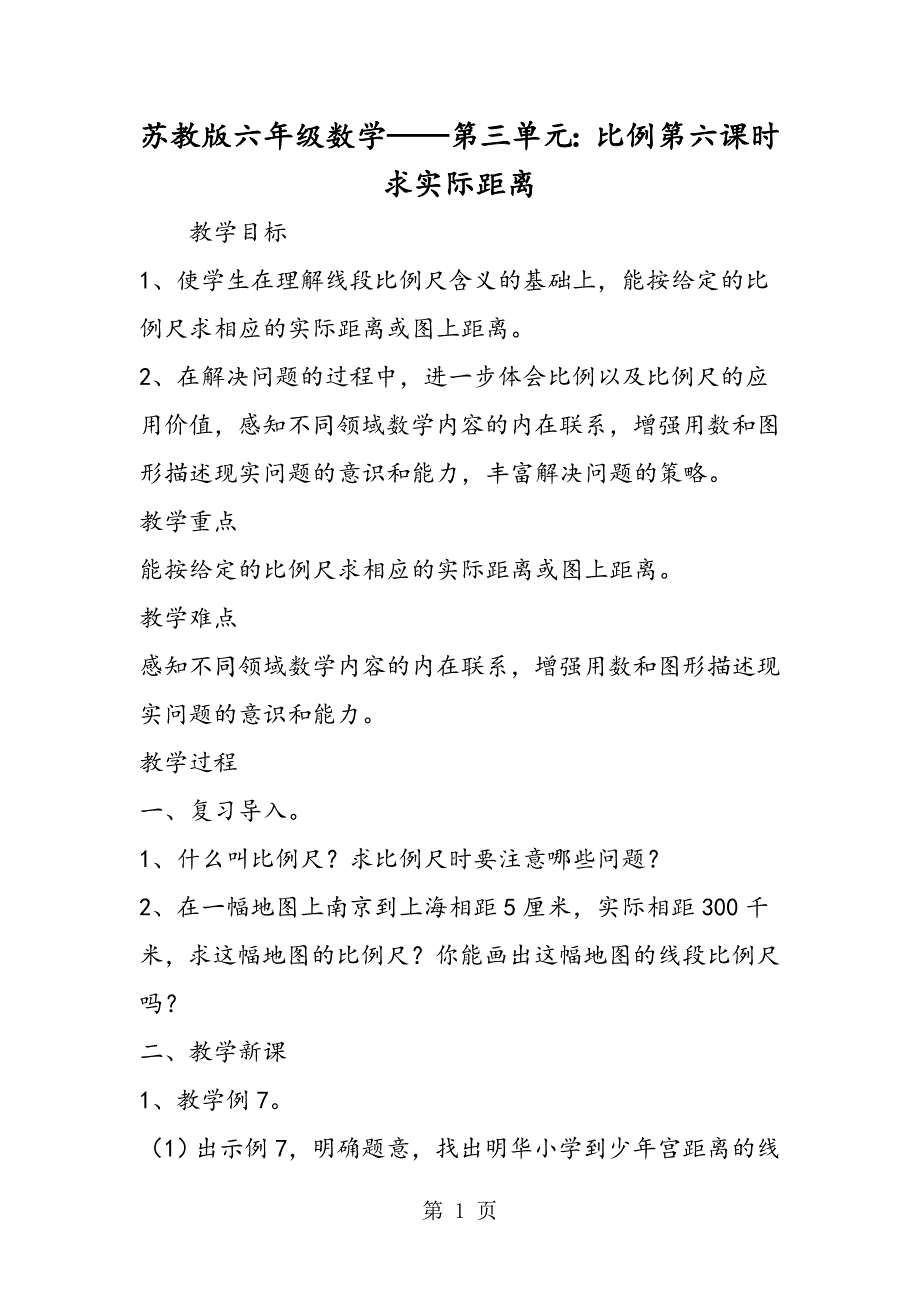 苏教版六年级数学——第三单元：比例第六课时求实际距离

教学目标

1、使学生在理解线段比例尺含义的基础上，能按给定的比例尺求相应的实际距离或图上距离。

2、在解决问题的过程中，进一步体会比例以及比例尺的应用价值，感知不同领域数学内容的内在联系，增强用数和图形描述现实问题的意识和能力，丰富解决问题的策略。

教学重点

能按给定的比例尺求相应的实际距离或图上距离。

教学难点

感知不同领域数学内容的内在联系，增强用数和图形描述现实问题的意识和能力。

教学过程

一、复习导入。

1、什么叫比例尺？求比例尺时要注意哪些问题？

2、在一幅地图上南京到上海相距5厘米，实际相距300千米，求这幅地图的比例尺？你能画出这幅地图的线段比例尺吗？

二、教学新课

1、教学例7。

（1）出示例7，明确题意，找出明华小学到少年宫距离的线

第 1 页